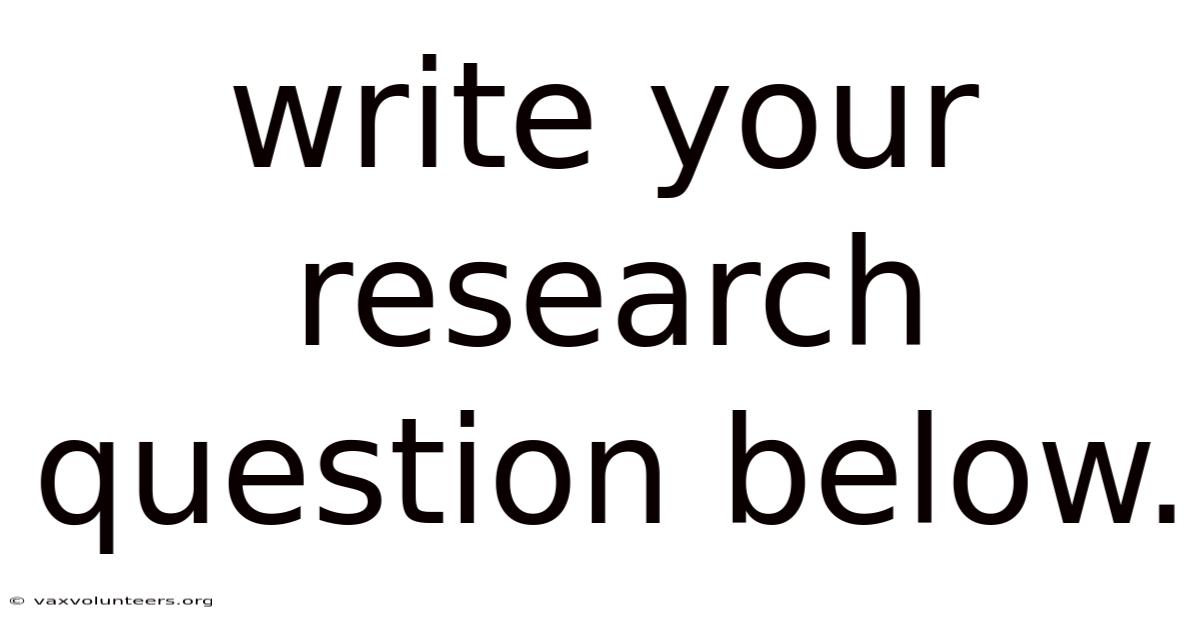 write your research question below.

© vaxvolunteers.org